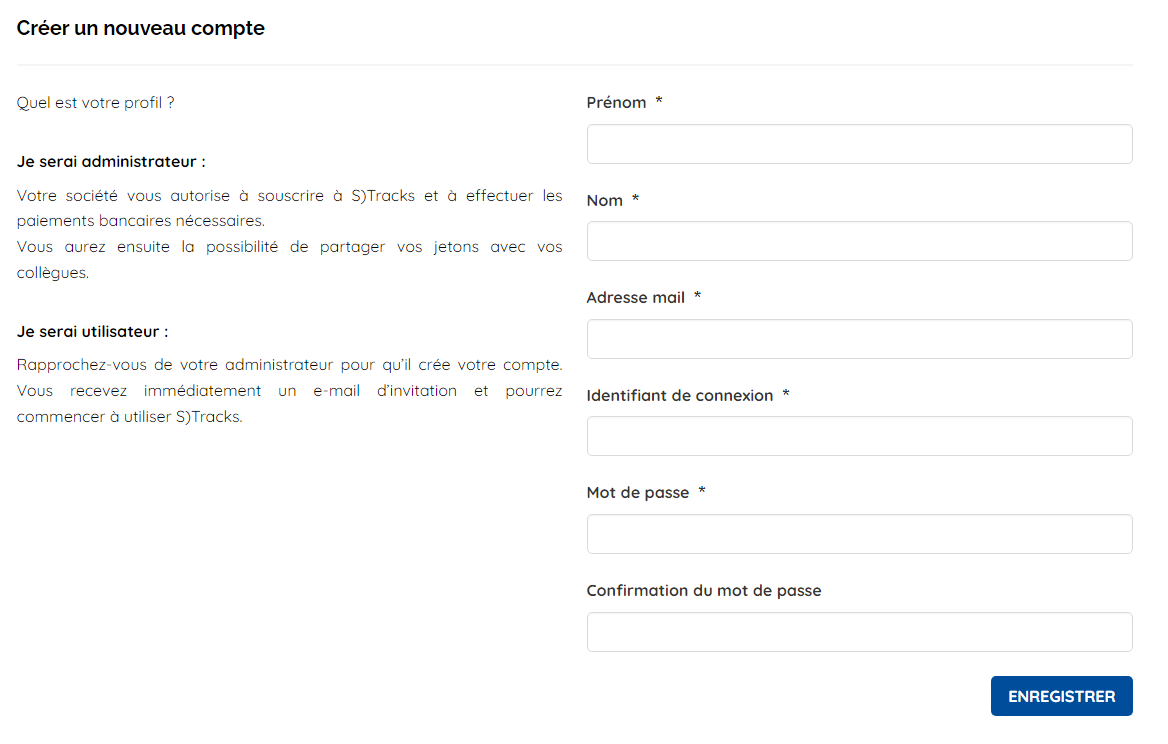 Créer un nouveau compte

Quel est votre profil ?

Je serai administrateur :

Votre société vous autorise à souscrire à S)Tracks et à effectuer les paiements bancaires nécessaires.
Vous aurez ensuite la possibilité de partager vos jetons avec vos collègues.

Je serai utilisateur :

Rapprochez-vous de votre administrateur pour qu'il crée votre compte. Vous recevez immédiatement un e-mail d'invitation et pourrez commencer à utiliser S)Tracks.

Prénom *

Nom *

Adresse mail *

Identifiant de connexion *

Mot de passe *

Confirmation du mot de passe

ENREGISTRER